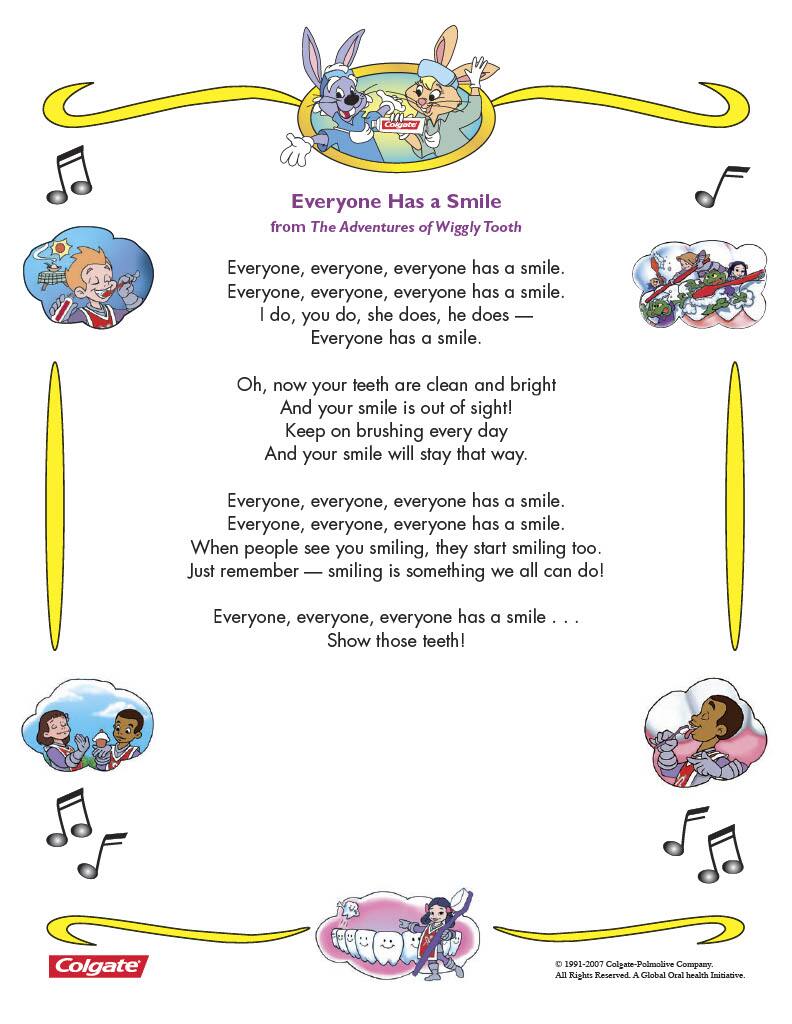 Colgate

Everyone Has a Smile
from The Adventures of Wiggly Tooth

Everyone, everyone, everyone has a smile.
Everyone, everyone, everyone has a smile.
I do, you do, she does, he does —
Everyone has a smile.

Oh, now your teeth are clean and bright
And your smile is out of sight!
Keep on brushing every day
And your smile will stay that way.

Everyone, everyone, everyone has a smile.
Everyone, everyone, everyone has a smile.
When people see you smiling, they start smiling too.
Just remember — smiling is something we all can do!

Everyone, everyone, everyone has a smile . . .
Show those teeth!

Colgate

© 1991-2007 Colgate-Palmolive Company. All Rights Reserved. A Global Oral health Initiative.